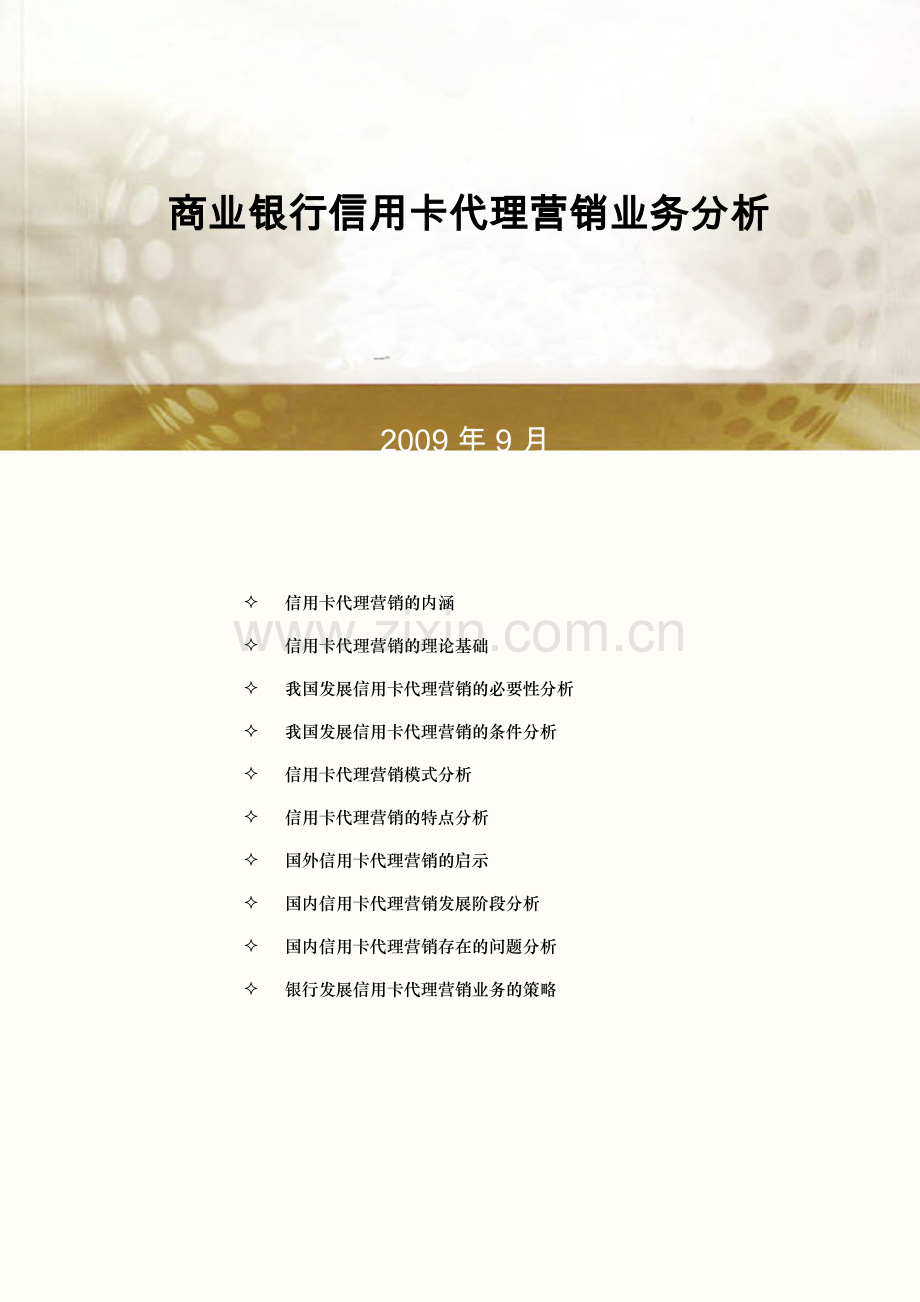 商业银行信用卡代理营销业务分析

2009年9月

✧ 信用卡代理营销的内涵

✧ 信用卡代理营销的理论基础

✧ 我国发展信用卡代理营销的必要性分析

✧ 我国发展信用卡代理营销的条件分析

✧ 信用卡代理营销模式分析

✧ 信用卡代理营销的特点分析

✧ 国外信用卡代理营销的启示

✧ 国内信用卡代理营销发展阶段分析

✧ 国内信用卡代理营销存在的问题分析

✧ 银行发展信用卡代理营销业务的策略

www.zixin.com.cn